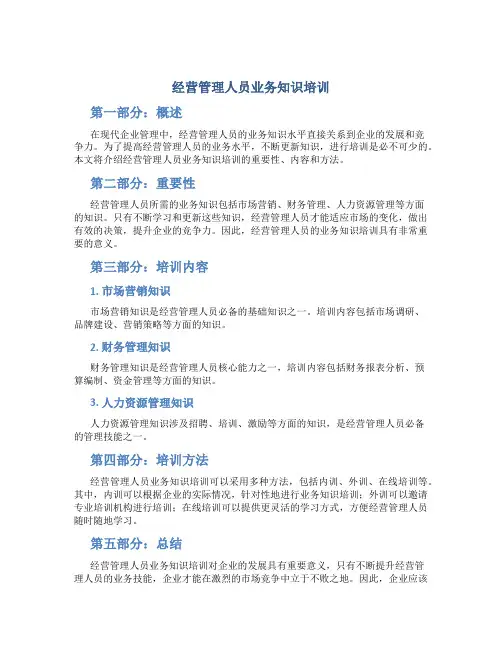 经营管理人员业务知识培训

第一部分：概述

在现代企业管理中，经营管理人员的业务知识水平直接关系到企业的发展和竞争力。为了提高经营管理人员的业务水平，不断更新知识，进行培训是必不可少的。本文将介绍经营管理人员业务知识培训的重要性、内容和方法。

第二部分：重要性

经营管理人员所需的业务知识包括市场营销、财务管理、人力资源管理等方面的知识。只有不断学习和更新这些知识，经营管理人员才能适应市场的变化，做出有效的决策，提升企业的竞争力。因此，经营管理人员的业务知识培训具有非常重要的意义。

第三部分：培训内容

1. 市场营销知识

市场营销知识是经营管理人员必备的基础知识之一。培训内容包括市场调研、品牌建设、营销策略等方面的知识。

2. 财务管理知识

财务管理知识是经营管理人员核心能力之一，培训内容包括财务报表分析、预算编制、资金管理等方面的知识。

3. 人力资源管理知识

人力资源管理知识涉及招聘、培训、激励等方面的知识，是经营管理人员必备的管理技能之一。

第四部分：培训方法

经营管理人员业务知识培训可以采用多种方法，包括内训、外训、在线培训等。其中，内训可以根据企业的实际情况，针对性地进行业务知识培训；外训可以邀请专业培训机构进行培训；在线培训可以提供更灵活的学习方式，方便经营管理人员随时随地学习。

第五部分：总结

经营管理人员业务知识培训对企业的发展具有重要意义，只有不断提升经营管理人员的业务技能，企业才能在激烈的市场竞争中立于不败之地。因此，企业应该